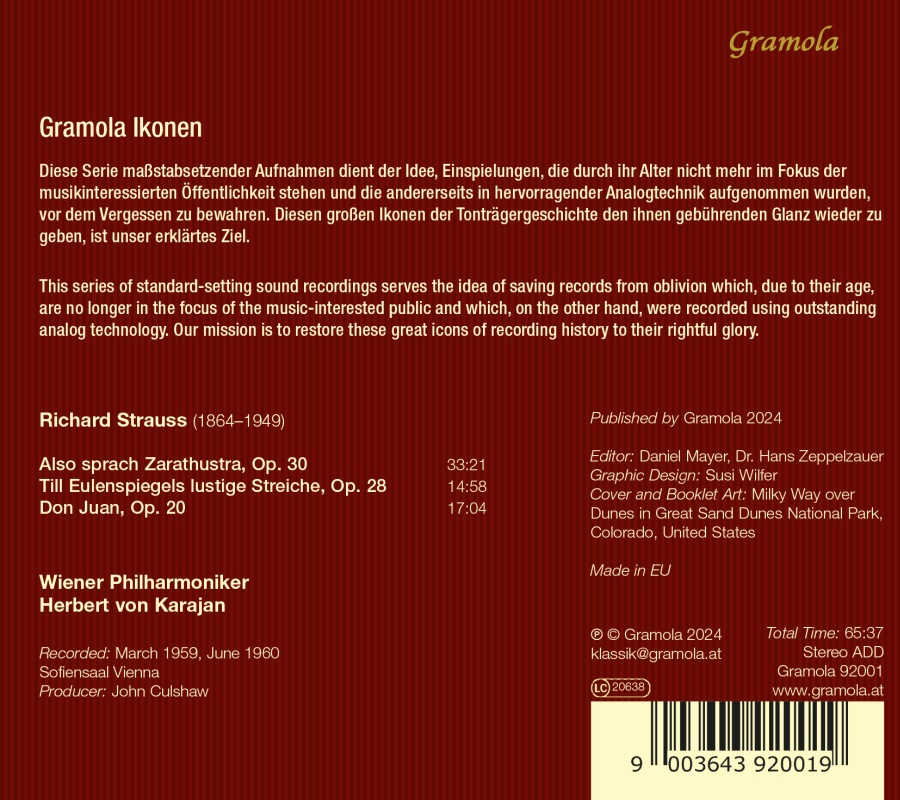 Gramola

Gramola Ikonen

Diese Serie maßstabsetzender Aufnahmen dient der Idee, Einspielungen, die durch ihr Alter nicht mehr im Fokus der musikinteressierten Öffentlichkeit stehen und die andererseits in hervorragender Analogtechnik aufgenommen wurden, vor dem Vergessen zu bewahren. Diesen großen Ikonen der Tonträgergeschichte den ihnen gebührenden Glanz wieder zu geben, ist unser erklärtes Ziel.

This series of standard-setting sound recordings serves the idea of saving records from oblivion which, due to their age, are no longer in the focus of the music-interested public and which, on the other hand, were recorded using outstanding analog technology. Our mission is to restore these great icons of recording history to their rightful glory.

Richard Strauss (1864–1949)

Also sprach Zarathustra, Op. 30 33:21
Till Eulenspiegels lustige Streiche, Op. 28 14:58
Don Juan, Op. 20 17:04

Wiener Philharmoniker
Herbert von Karajan

Recorded: March 1959, June 1960
Sofiensaal Vienna
Producer: John Culshaw

Published by Gramola 2024

Editor: Daniel Mayer, Dr. Hans Zeppelzauer
Graphic Design: Susi Wilfer
Cover and Booklet Art: Milky Way over Dunes in Great Sand Dunes National Park, Colorado, United States

Made in EU

℗ © Gramola 2024
klassik@gramola.at
LC 20638

Total Time: 65:37
Stereo ADD
Gramola 92001
www.gramola.at

9 003643 920019